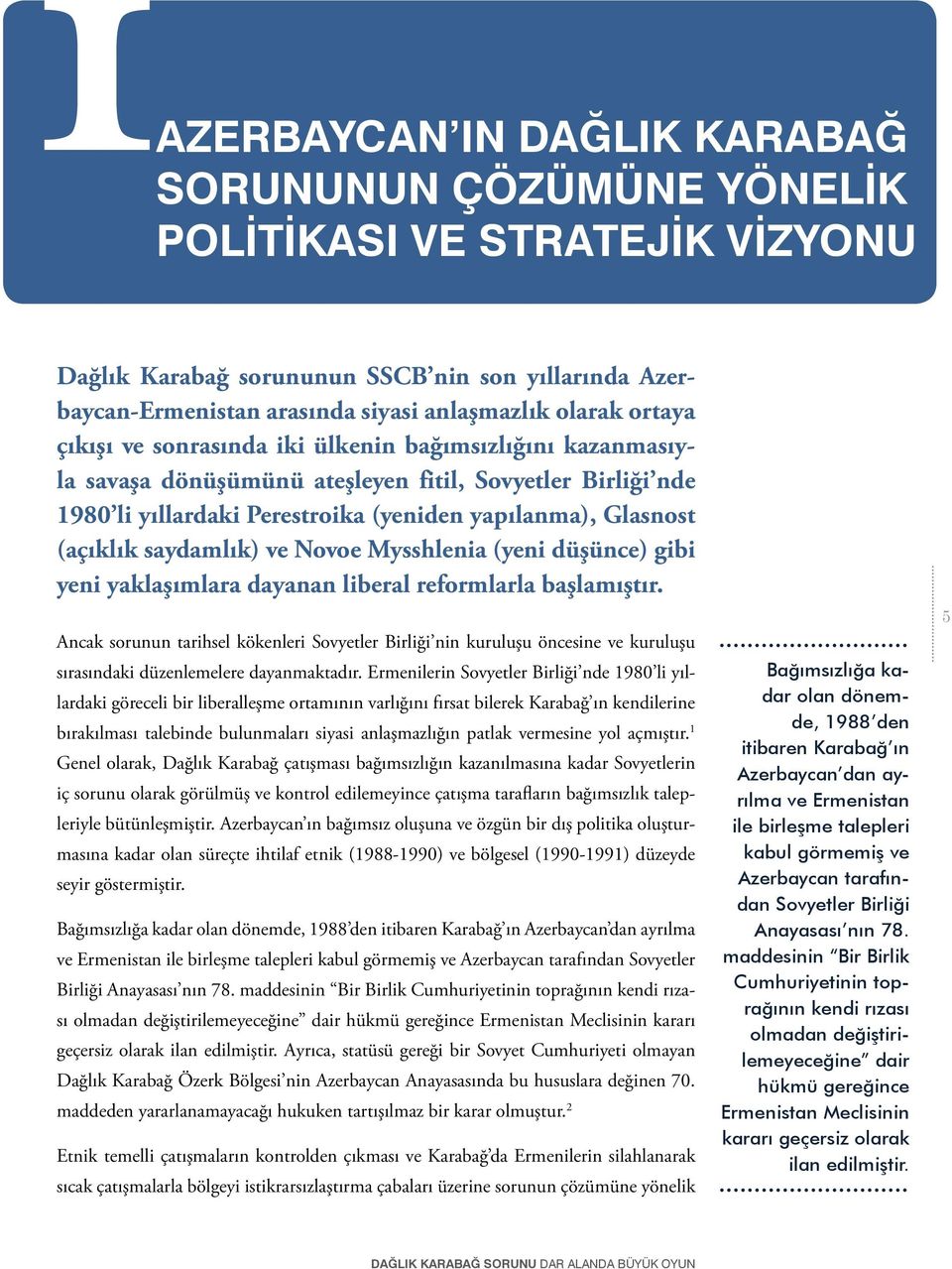 1

AZERBAYCAN'IN DAĞLIK KARABAĞ SORUNUNUN ÇÖZÜMÜNE YÖNELİK POLİTİKASI VE STRATEJİK VİZYONU

Dağlık Karabağ sorununun SSCB'nin son yıllarında Azerbaycan-Ermenistan arasında siyasi anlaşmazlık olarak ortaya çıkışı ve sonrasında iki ülkenin bağımsızlığını kazanmasıyla savaşa dönüşümünü ateşleyen fitil, Sovyetler Birliği'nde 1980'li yıllardaki Perestroika (yeniden yapılanma), Glasnost (açıklık saydamlık) ve Novoe Mysshlenia (yeni düşünce) gibi yeni yaklaşımlara dayanan liberal reformlarla başlamıştır.

Ancak sorunun tarihsel kökenleri Sovyetler Birliği'nin kuruluşu öncesine ve kuruluşu sırasındaki düzenlemelere dayanmaktadır. Ermenilerin Sovyetler Birliği'nde 1980'li yıllardaki göreceli bir liberalleşme ortamının varlığını fırsat bilerek Karabağ'ın kendilerine bırakılması talebinde bulunmaları siyasi anlaşmazlığın patlak vermesine yol açmıştır.$^1$ Genel olarak, Dağlık Karabağ çatışması bağımsızlığın kazanılmasına kadar Sovyetlerin iç sorunu olarak görülmüş ve kontrol edilemeyince çatışma tarafların bağımsızlık talepleriyle bütünleşmiştir. Azerbaycan'ın bağımsız oluşuna ve özgün bir dış politika oluşturmasına kadar olan süreçte ihtilaf etnik (1988-1990) ve bölgesel (1990-1991) düzeyde seyir göstermiştir.

Bağımsızlığa kadar olan dönemde, 1988'den itibaren Karabağ'ın Azerbaycan'dan ayrılma ve Ermenistan ile birleşme talepleri kabul görmemiş ve Azerbaycan tarafından Sovyetler Birliği Anayasası'nın 78. maddesinin "Bir Birlik Cumhuriyetinin toprağının kendi rızası olmadan değiştirilemeyeceğine" dair hükmü gereğince Ermenistan Meclisinin kararı geçersiz olarak ilan edilmiştir. Ayrıca, statüsü gereği bir Sovyet Cumhuriyeti olmayan Dağlık Karabağ Özerk Bölgesi'nin Azerbaycan Anayasasında bu hususlara değinen 70. maddeden yararlanamayacağı hukuken tartışılmaz bir karar olmuştur.$^2$

Etnik temelli çatışmaların kontrolden çıkması ve Karabağ'da Ermenilerin silahlanarak sıcak çatışmalarla bölgeyi istikrarsızlaştırma çabaları üzerine sorunun çözümüne yönelik

Bağımsızlığa kadar olan dönemde, 1988'den itibaren Karabağ'ın Azerbaycan'dan ayrılma ve Ermenistan ile birleşme talepleri kabul görmemiş ve Azerbaycan tarafından Sovyetler Birliği Anayasası'nın 78. maddesinin "Bir Birlik Cumhuriyetinin toprağının kendi rızası olmadan değiştirilemeyeceğine" dair hükmü gereğince Ermenistan Meclisinin kararı geçersiz olarak ilan edilmiştir.

5

DAĞLIK KARABAĞ SORUNU DAR ALANDA BÜYÜK OYUN